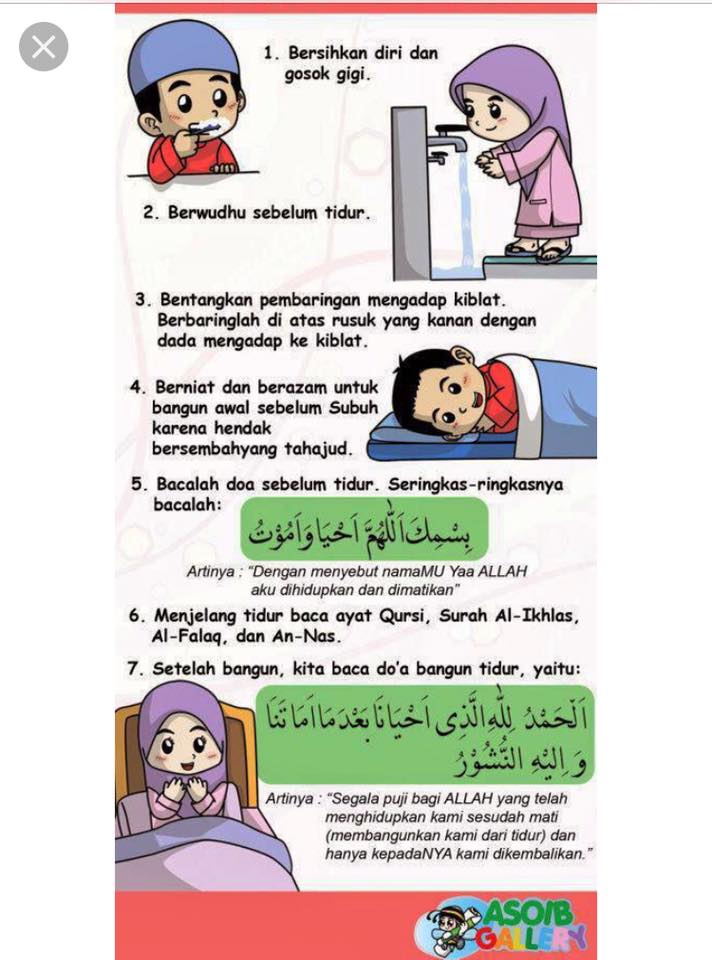 1. Bersihkan diri dan gosok gigi.

2. Berwudhu sebelum tidur.

3. Bentangkan pembaringan mengadap kiblat. Berbaringlah di atas rusuk yang kanan dengan dada mengadap ke kiblat.

4. Berniat dan berazam untuk bangun awal sebelum Subuh karena hendak bersembahyang tahajud.

5. Bacalah doa sebelum tidur. Seringkas-ringkasnya bacalah:

بِسْمِكَ اللّٰهُمَّ اَحْيَا وَاَمُوْتُ

Artinya : "Dengan menyebut namaMU Yaa ALLAH aku dihidupkan dan dimatikan"

6. Menjelang tidur baca ayat Qursi, Surah Al-Ikhlas, Al-Falaq, dan An-Nas.

7. Setelah bangun, kita baca do'a bangun tidur, yaitu:

اَلْحَمْدُ لِلّٰهِ الَّذِى اَحْيَانَا بَعْدَمَا اَمَاتَنَا وَاِلَيْهِ النُّشُوْرُ

Artinya : "Segala puji bagi ALLAH yang telah menghidupkan kami sesudah mati (membangunkan kami dari tidur) dan hanya kepadaNYA kami dikembalikan."

ASOIB GALLERY